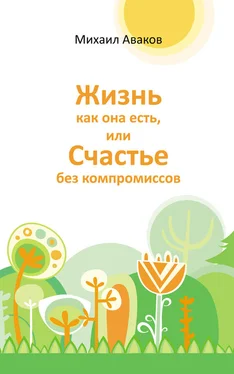 Михаил Аваков

Жизнь
как она есть,
или
Счастье
без компромиссов